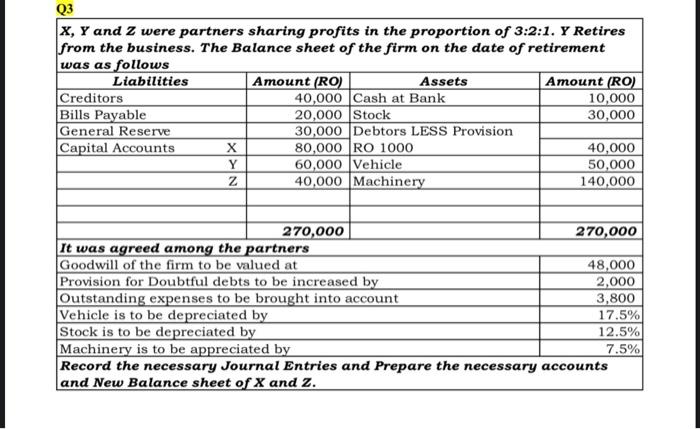 Q3

X, Y and Z were partners sharing profits in the proportion of 3:2:1. Y Retires from the business. The Balance sheet of the firm on the date of retirement was as follows

| Liabilities | | Amount (RO) | Assets | Amount (RO) |
|---|---|---|---|---|
| Creditors | | 40,000 | Cash at Bank | 10,000 |
| Bills Payable | | 20,000 | Stock | 30,000 |
| General Reserve | | 30,000 | Debtors LESS Provision | |
| Capital Accounts | X | 80,000 | RO 1000 | 40,000 |
| | Y | 60,000 | Vehicle | 50,000 |
| | Z | 40,000 | Machinery | 140,000 |
| | | | | |
| | | | | |
| | | 270,000 | | 270,000 |

It was agreed among the partners

| | |
|---|---|
| Goodwill of the firm to be valued at | 48,000 |
| Provision for Doubtful debts to be increased by | 2,000 |
| Outstanding expenses to be brought into account | 3,800 |
| Vehicle is to be depreciated by | 17.5% |
| Stock is to be depreciated by | 12.5% |
| Machinery is to be appreciated by | 7.5% |

Record the necessary Journal Entries and Prepare the necessary accounts and New Balance sheet of X and Z.